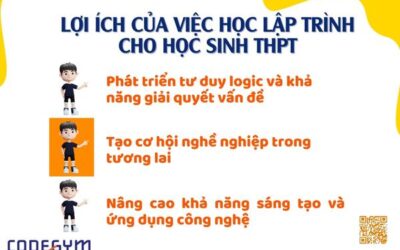 LỢI ÍCH CỦA VIỆC HỌC LẬP TRÌNH CHO HỌC SINH THPT

Phát triển tư duy logic và khả năng giải quyết vấn đề

Tạo cơ hội nghề nghiệp trong tương lai

Nâng cao khả năng sáng tạo và ứng dụng công nghệ

CODEGYM